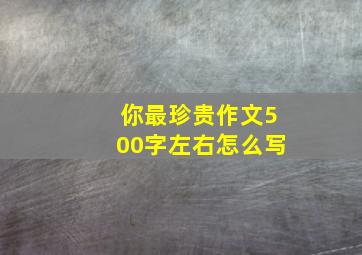 你最珍贵作文500字左右怎么写